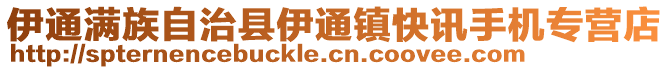 伊通满族自治县伊通镇快讯手机专营店
http://spternencebuckle.cn.coovee.com